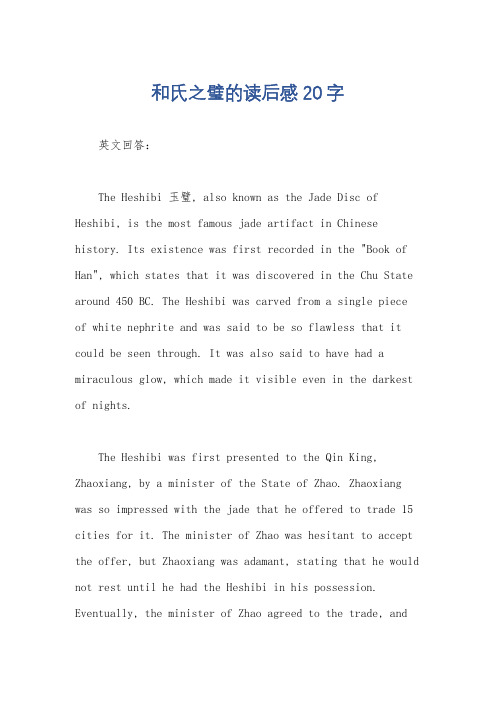 和氏之璧的读后感20字

英文回答：

The Heshibi 玉璧, also known as the Jade Disc of Heshibi, is the most famous jade artifact in Chinese history. Its existence was first recorded in the "Book of Han", which states that it was discovered in the Chu State around 450 BC. The Heshibi was carved from a single piece of white nephrite and was said to be so flawless that it could be seen through. It was also said to have had a miraculous glow, which made it visible even in the darkest of nights.

The Heshibi was first presented to the Qin King, Zhaoxiang, by a minister of the State of Zhao. Zhaoxiang was so impressed with the jade that he offered to trade 15 cities for it. The minister of Zhao was hesitant to accept the offer, but Zhaoxiang was adamant, stating that he would not rest until he had the Heshibi in his possession. Eventually, the minister of Zhao agreed to the trade, and